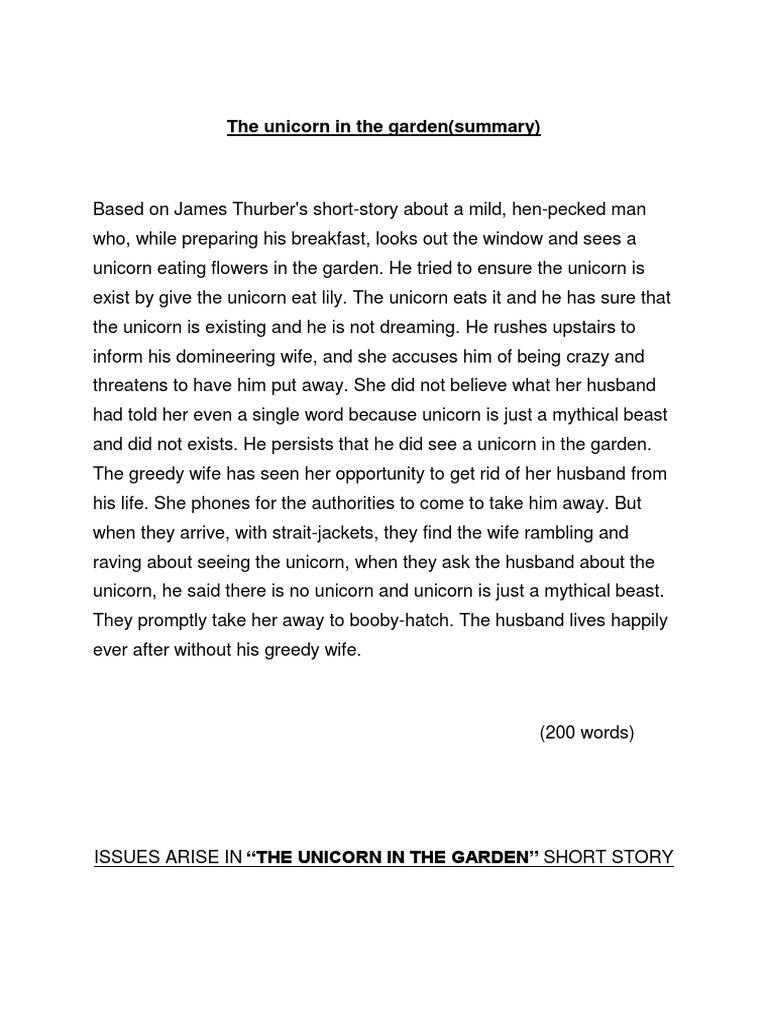 The unicorn in the garden(summary)

Based on James Thurber's short-story about a mild, hen-pecked man who, while preparing his breakfast, looks out the window and sees a unicorn eating flowers in the garden. He tried to ensure the unicorn is exist by give the unicorn eat lily. The unicorn eats it and he has sure that the unicorn is existing and he is not dreaming. He rushes upstairs to inform his domineering wife, and she accuses him of being crazy and threatens to have him put away. She did not believe what her husband had told her even a single word because unicorn is just a mythical beast and did not exists. He persists that he did see a unicorn in the garden. The greedy wife has seen her opportunity to get rid of her husband from his life. She phones for the authorities to come to take him away. But when they arrive, with strait-jackets, they find the wife rambling and raving about seeing the unicorn, when they ask the husband about the unicorn, he said there is no unicorn and unicorn is just a mythical beast. They promptly take her away to booby-hatch. The husband lives happily ever after without his greedy wife.

(200 words)

ISSUES ARISE IN “THE UNICORN IN THE GARDEN” SHORT STORY